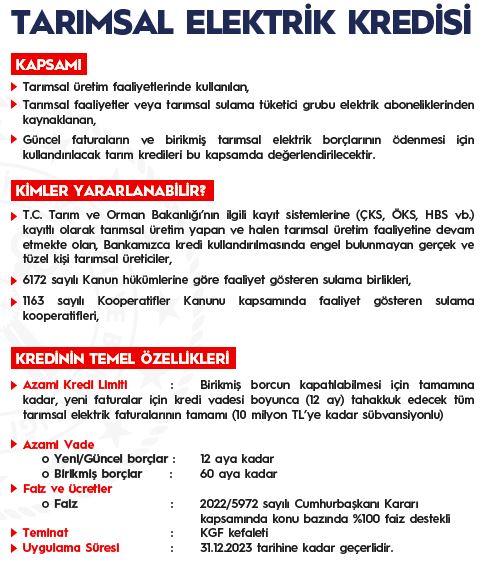 TARIMSAL ELEKTRİK KREDİSİ

KAPSAMI

Tarımsal üretim faaliyetlerinde kullanılan,

Tarımsal faaliyetler veya tarımsal sulama tüketici grubu elektrik aboneliklerinden kaynaklanan,

Güncel faturaların ve birikmiş tarımsal elektrik borçlarının ödenmesi için kullandırılacak tarım kredileri bu kapsamda değerlendirilecektir.

KİMLER YARARLANABİLİR?

T.C. Tarım ve Orman Bakanlığı'nın ilgili kayıt sistemlerine (ÇKS, ÖKS, HBS vb.) kayıtlı olarak tarımsal üretim yapan ve halen tarımsal üretim faaliyetine devam etmekte olan, Bankamızca kredi kullandırılmasında engel bulunmayan gerçek ve tüzel kişi tarımsal üreticiler,

6172 sayılı Kanun hükümlerine göre faaliyet gösteren sulama birlikleri,

1163 sayılı Kooperatifler Kanunu kapsamında faaliyet gösteren sulama kooperatifleri,

KREDİNİN TEMEL ÖZELLİKLERİ

Azami Kredi Limiti : Birikmiş borcun kapatılabilmesi için tamamına kadar, yeni faturalar için kredi vadesi boyunca (12 ay) tahakkuk edecek tüm tarımsal elektrik faturalarının tamamı (10 milyon TL'ye kadar sübvansiyonlu)

Azami Vade
o Yeni/Güncel borçlar : 12 aya kadar
o Birikmiş borçlar : 60 aya kadar
Faiz ve Ücretler
o Faiz : 2022/5972 sayılı Cumhurbaşkanı Kararı kapsamında konu bazında %100 faiz destekli
Teminat : KGF kefaleti
Uygulama Süresi : 31.12.2023 tarihine kadar geçerlidir.